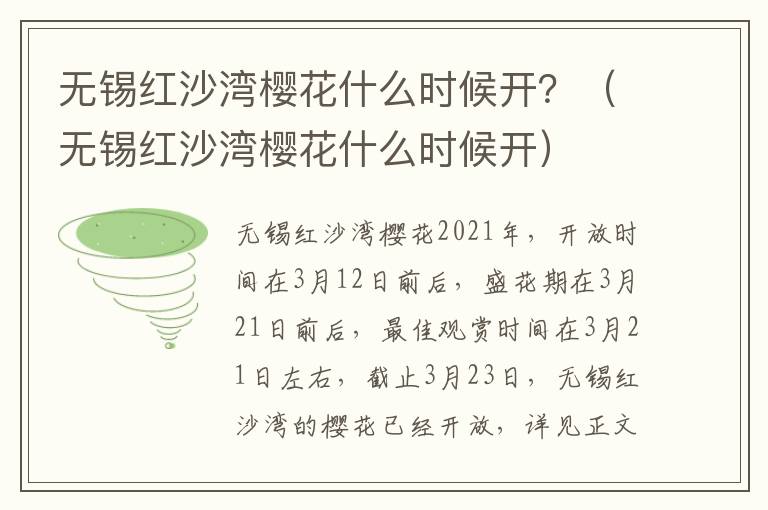 无锡红沙湾樱花什么时候开？（无锡红沙湾樱花什么时候开）

无锡红沙湾樱花2021年，开放时间在3月12日前后，盛花期在3月21日前后，最佳观赏时间在3月21日左右，截止3月23日，无锡红沙湾的樱花已经开放，详见正文